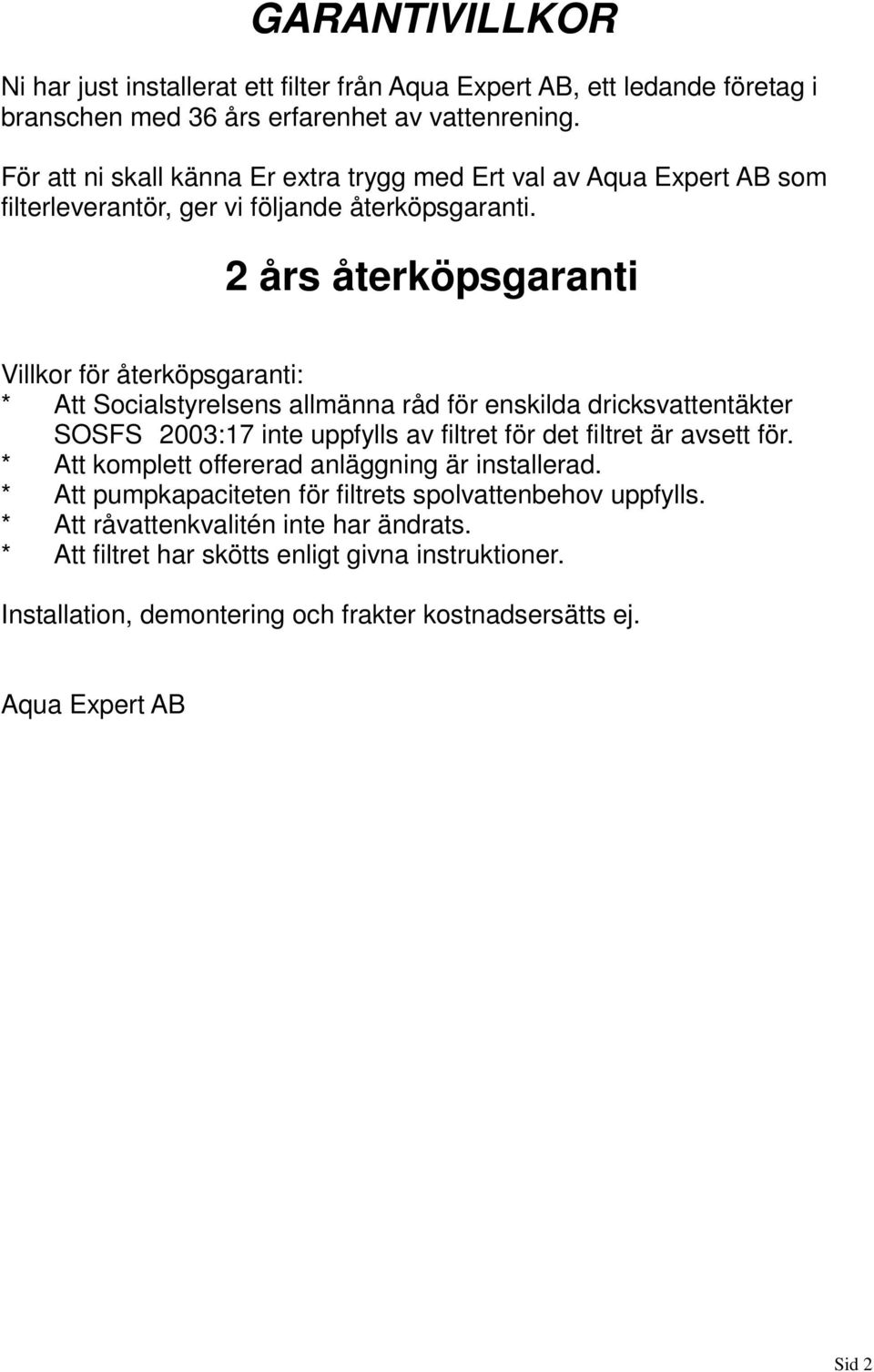 GARANTIVILLKOR

Ni har just installerat ett filter från Aqua Expert AB, ett ledande företag i branschen med 36 års erfarenhet av vattenrening.

För att ni skall känna Er extra trygg med Ert val av Aqua Expert AB som filterleverantör, ger vi följande återköpsgaranti.

2 års återköpsgaranti

Villkor för återköpsgaranti:
* Att Socialstyrelsens allmänna råd för enskilda dricksvattentäkter SOSFS 2003:17 inte uppfylls av filtret för det filtret är avsett för.
* Att komplett offererad anläggning är installerad.
* Att pumpkapaciteten för filtrets spolvattenbehov uppfylls.
* Att råvattenkvalitén inte har ändrats.
* Att filtret har skötts enligt givna instruktioner.

Installation, demontering och frakter kostnadsersätts ej.

Aqua Expert AB

Sid 2